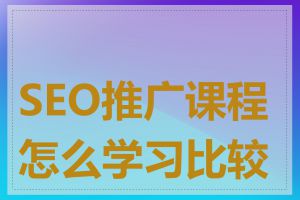 SEO推广课程怎么学习比较